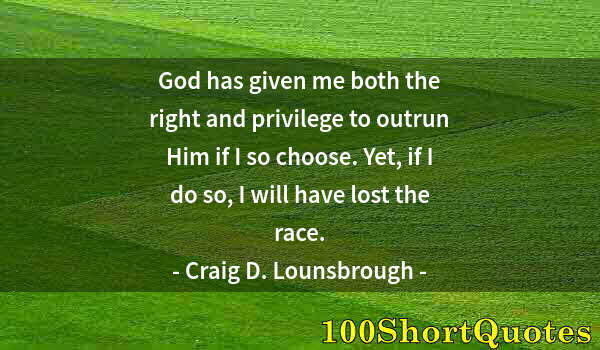 God has given me both the right and privilege to outrun Him if I so choose. Yet, if I do so, I will have lost the race.

- Craig D. Lounsbrough -

100ShortQuotes